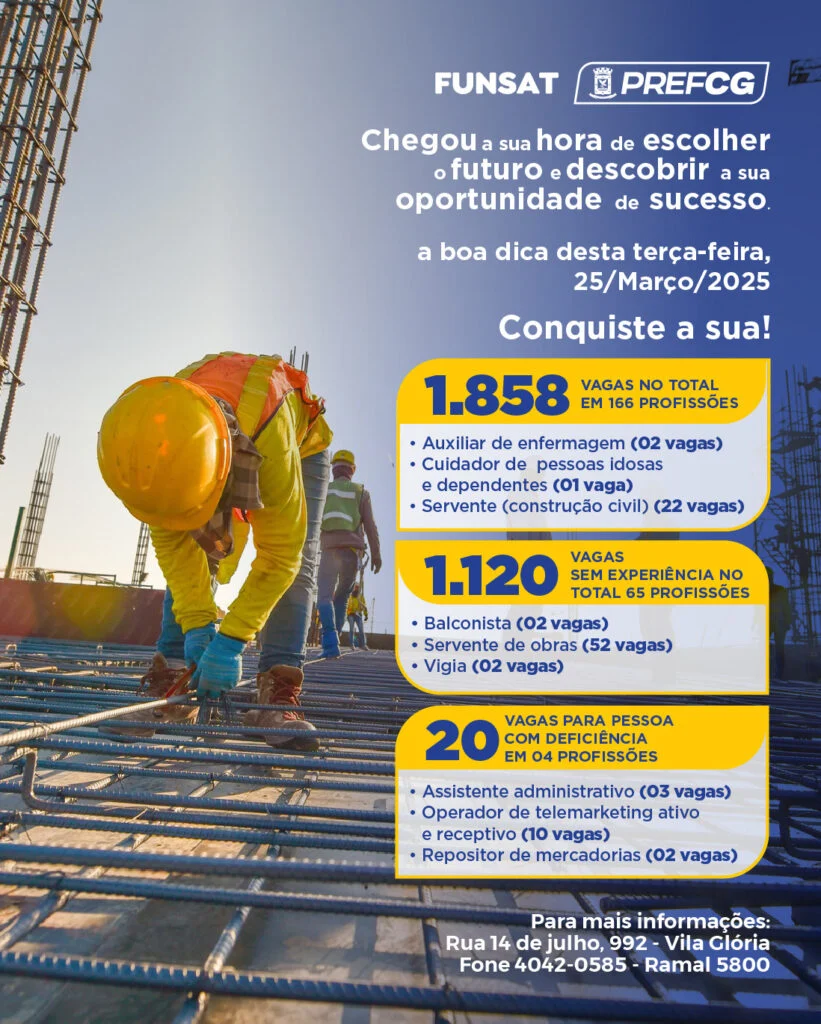 FUNSAT PREFCG

Chegou a sua hora de escolher o futuro e descobrir a sua oportunidade de sucesso.

a boa dica desta terça-feira, 25/Março/2025

Conquiste a sua!

1.858 VAGAS NO TOTAL EM 166 PROFISSÕES

• Auxiliar de enfermagem (02 vagas)
• Cuidador de pessoas idosas e dependentes (01 vaga)
• Servente (construção civil) (22 vagas)

1.120 VAGAS SEM EXPERIÊNCIA NO TOTAL 65 PROFISSÕES

• Balconista (02 vagas)
• Servente de obras (52 vagas)
• Vigia (02 vagas)

20 VAGAS PARA PESSOA COM DEFICIÊNCIA EM 04 PROFISSÕES

• Assistente administrativo (03 vagas)
• Operador de telemarketing ativo e receptivo (10 vagas)
• Repositor de mercadorias (02 vagas)

Para mais informações:
Rua 14 de julho, 992 - Vila Glória
Fone 4042-0585 - Ramal 5800